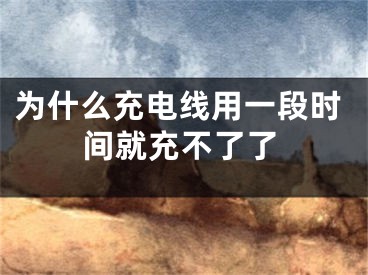 为什么充电线用一段时间就充不了了